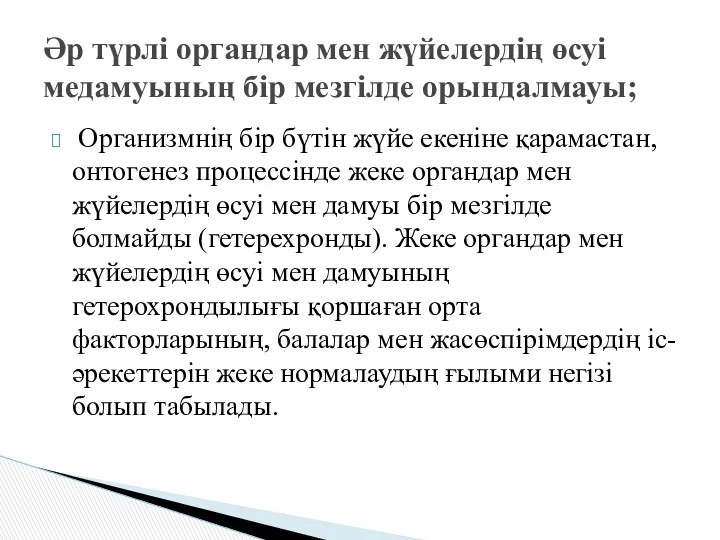 Әр түрлі органдар мен жүйелердің өсуі медамуының бір мезгілде орындалмауы;

Организмнің бір бүтін жүйе екеніне қарамастан, онтогенез процессінде жеке органдар мен жүйелердің өсуі мен дамуы бір мезгілде болмайды (гетерехронды). Жеке органдар мен жүйелердің өсуі мен дамуының гетерохрондылығы қоршаған орта факторларының, балалар мен жасөспірімдердің іс-әрекеттерін жеке нормалаудың ғылыми негізі болып табылады.